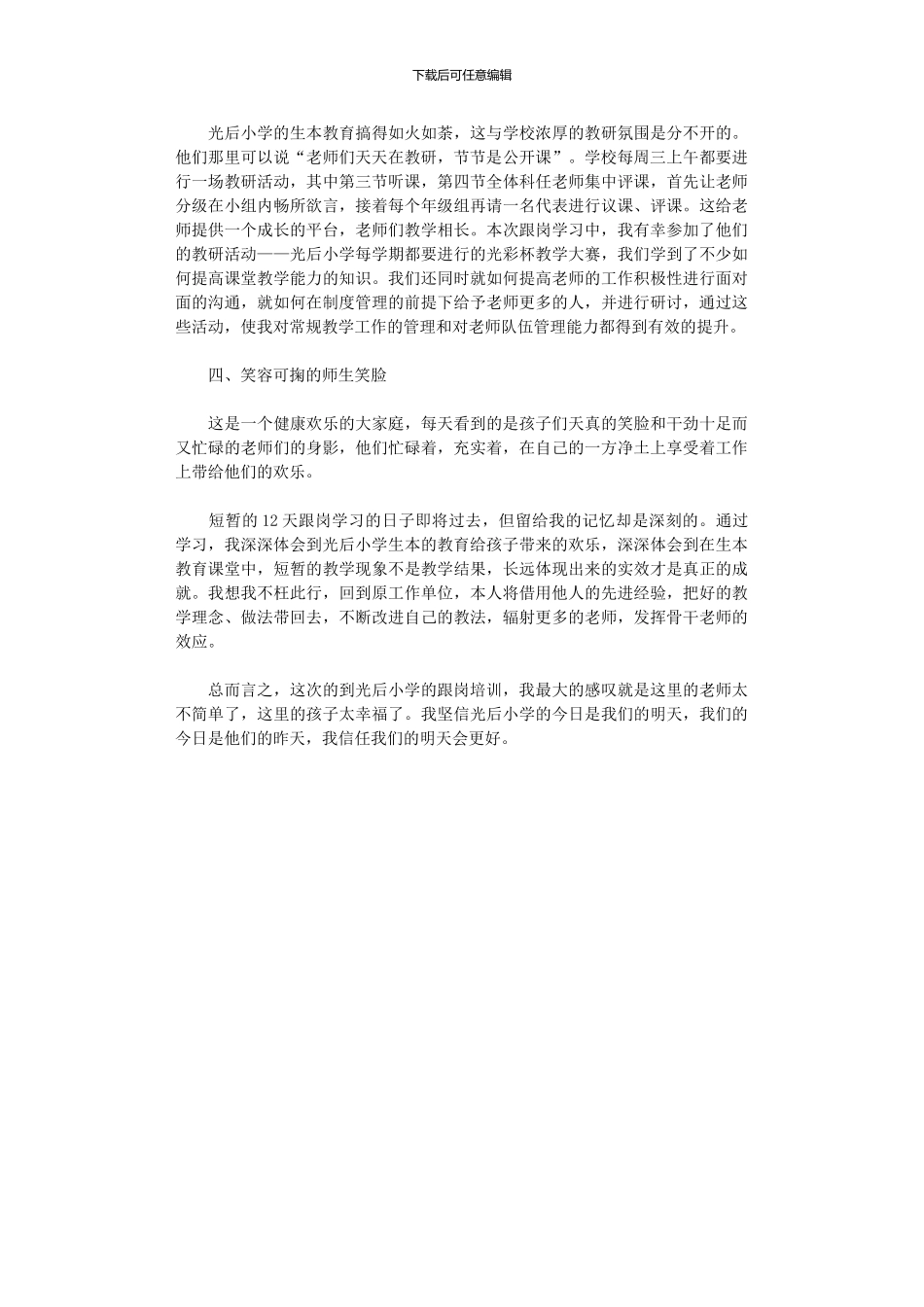 下载后可任意编辑

光后小学的生本教育搞得如火如荼，这与学校浓厚的教研氛围是分不开的。他们那里可以说“老师们天天在教研，节节是公开课”。学校每周三上午都要进行一场教研活动，其中第三节听课，第四节全体科任老师集中评课，首先让老师分级在小组内畅所欲言，接着每个年级组再请一名代表进行议课、评课。这给老师提供一个成长的平台，老师们教学相长。本次跟岗学习中，我有幸参加了他们的教研活动——光后小学每学期都要进行的光彩杯教学大赛，我们学到了不少如何提高课堂教学能力的知识。我们还同时就如何提高老师的工作积极性进行面对面的沟通，就如何在制度管理的前提下给予老师更多的人，并进行研讨，通过这些活动，使我对常规教学工作的管理和对老师队伍管理能力都得到有效的提升。

四、笑容可掬的师生笑脸

这是一个健康欢乐的大家庭，每天看到的是孩子们天真的笑脸和干劲十足而又忙碌的老师们的身影，他们忙碌着，充实着，在自己的一方净土上享受着工作上带给他们的欢乐。

短暂的12天跟岗学习的日子即将过去，但留给我的记忆却是深刻的。通过学习，我深深体会到光后小学生本的教育给孩子带来的欢乐，深深体会到在生本教育课堂中，短暂的教学现象不是教学结果，长远体现出来的实效才是真正的成就。我想我不枉此行，回到原工作单位，本人将借用他人的先进经验，把好的教学理念、做法带回去，不断改进自己的教法，辐射更多的老师，发挥骨干老师的效应。

总而言之，这次的到光后小学的跟岗培训，我最大的感叹就是这里的老师太不简单了，这里的孩子太幸福了。我坚信光后小学的今日是我们的明天，我们的今日是他们的昨天，我信任我们的明天会更好。